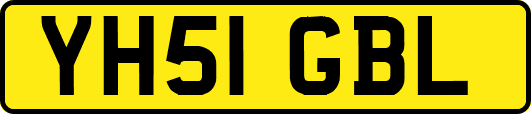 YH51 GBL